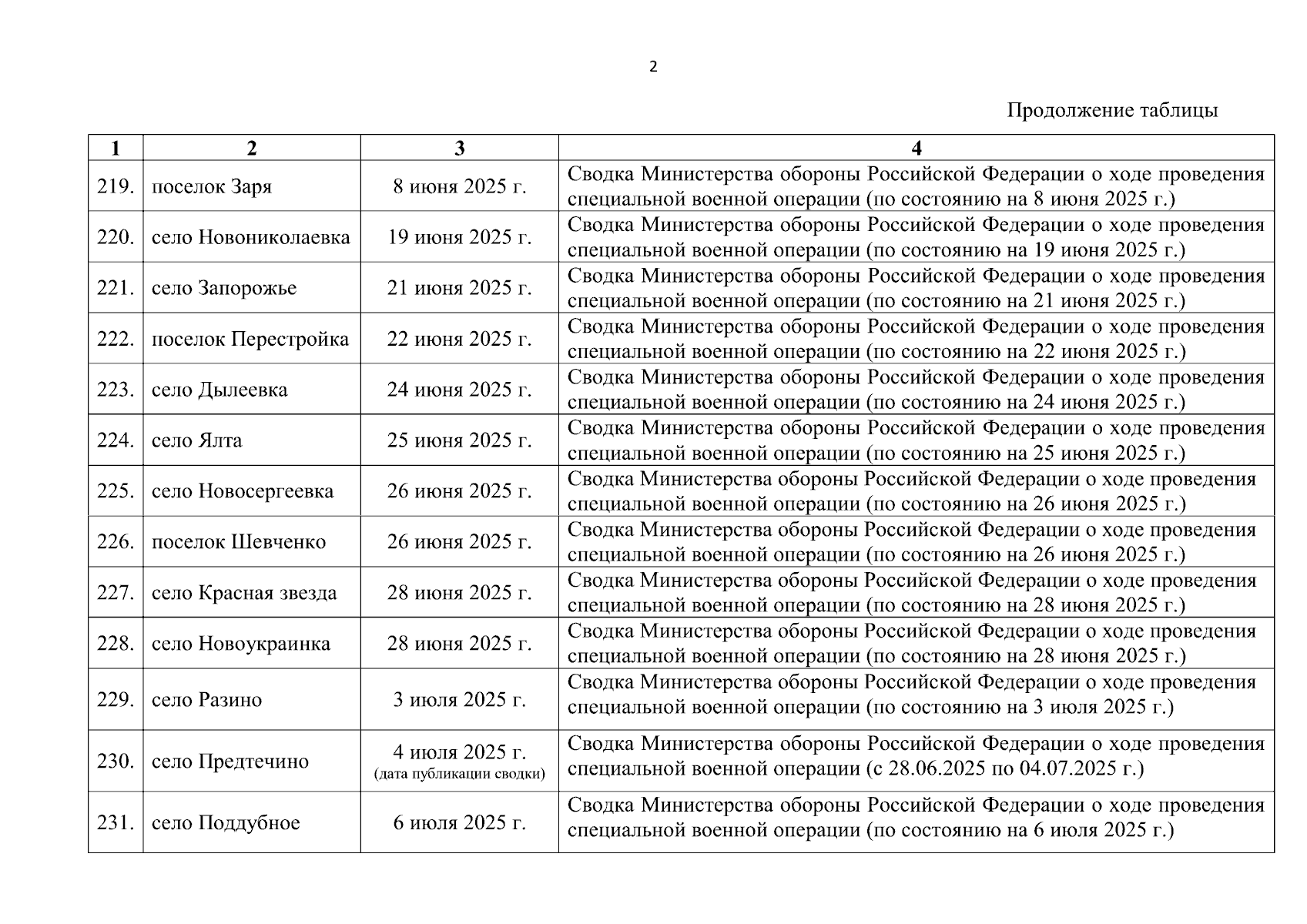 2

Продолжение таблицы

| 1 | 2 | 3 | 4 |
|---|---|---|---|
| 219. | поселок Заря | 8 июня 2025 г. | Сводка Министерства обороны Российской Федерации о ходе проведения специальной военной операции (по состоянию на 8 июня 2025 г.) |
| 220. | село Новониколаевка | 19 июня 2025 г. | Сводка Министерства обороны Российской Федерации о ходе проведения специальной военной операции (по состоянию на 19 июня 2025 г.) |
| 221. | село Запорожье | 21 июня 2025 г. | Сводка Министерства обороны Российской Федерации о ходе проведения специальной военной операции (по состоянию на 21 июня 2025 г.) |
| 222. | поселок Перестройка | 22 июня 2025 г. | Сводка Министерства обороны Российской Федерации о ходе проведения специальной военной операции (по состоянию на 22 июня 2025 г.) |
| 223. | село Дылеевка | 24 июня 2025 г. | Сводка Министерства обороны Российской Федерации о ходе проведения специальной военной операции (по состоянию на 24 июня 2025 г.) |
| 224. | село Ялта | 25 июня 2025 г. | Сводка Министерства обороны Российской Федерации о ходе проведения специальной военной операции (по состоянию на 25 июня 2025 г.) |
| 225. | село Новосергеевка | 26 июня 2025 г. | Сводка Министерства обороны Российской Федерации о ходе проведения специальной военной операции (по состоянию на 26 июня 2025 г.) |
| 226. | поселок Шевченко | 26 июня 2025 г. | Сводка Министерства обороны Российской Федерации о ходе проведения специальной военной операции (по состоянию на 26 июня 2025 г.) |
| 227. | село Красная звезда | 28 июня 2025 г. | Сводка Министерства обороны Российской Федерации о ходе проведения специальной военной операции (по состоянию на 28 июня 2025 г.) |
| 228. | село Новоукраинка | 28 июня 2025 г. | Сводка Министерства обороны Российской Федерации о ходе проведения специальной военной операции (по состоянию на 28 июня 2025 г.) |
| 229. | село Разино | 3 июля 2025 г. | Сводка Министерства обороны Российской Федерации о ходе проведения специальной военной операции (по состоянию на 3 июля 2025 г.) |
| 230. | село Предтечино | 4 июля 2025 г. (дата публикации сводки) | Сводка Министерства обороны Российской Федерации о ходе проведения специальной военной операции (с 28.06.2025 по 04.07.2025 г.) |
| 231. | село Поддубное | 6 июля 2025 г. | Сводка Министерства обороны Российской Федерации о ходе проведения специальной военной операции (по состоянию на 6 июля 2025 г.) |